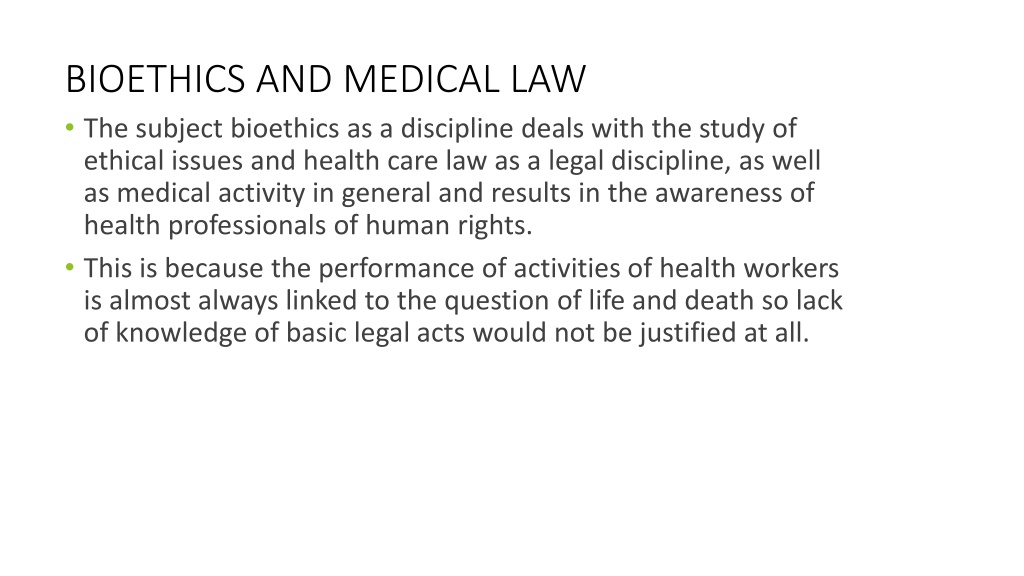 BIOETHICS AND MEDICAL LAW

• The subject bioethics as a discipline deals with the study of ethical issues and health care law as a legal discipline, as well as medical activity in general and results in the awareness of health professionals of human rights.

• This is because the performance of activities of health workers is almost always linked to the question of life and death so lack of knowledge of basic legal acts would not be justified at all.